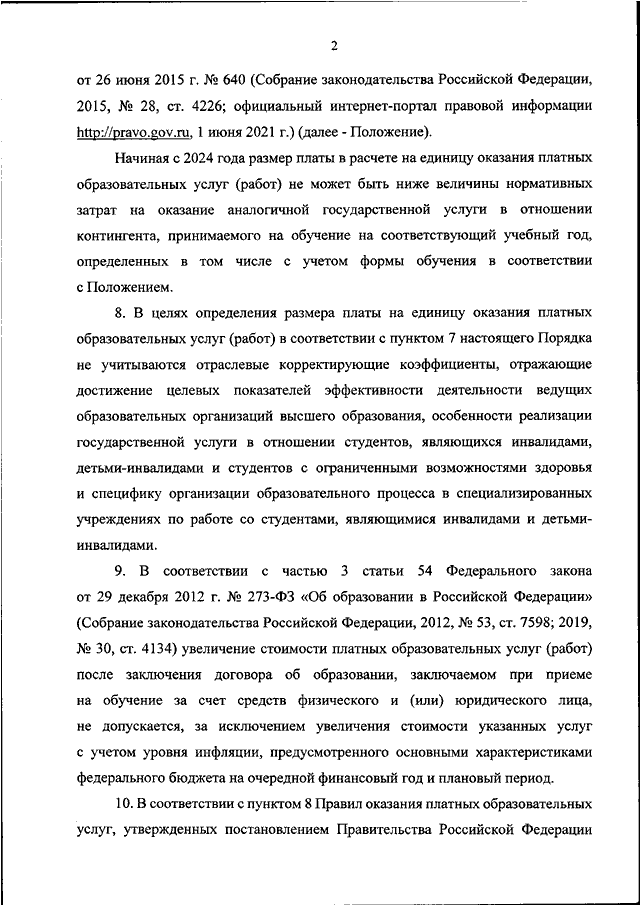 2

от 26 июня 2015 г. № 640 (Собрание законодательства Российской Федерации, 2015, № 28, ст. 4226; официальный интернет-портал правовой информации http://pravo.gov.ru, 1 июня 2021 г.) (далее - Положение).

Начиная с 2024 года размер платы в расчете на единицу оказания платных образовательных услуг (работ) не может быть ниже величины нормативных затрат на оказание аналогичной государственной услуги в отношении контингента, принимаемого на обучение на соответствующий учебный год, определенных в том числе с учетом формы обучения в соответствии с Положением.

8. В целях определения размера платы на единицу оказания платных образовательных услуг (работ) в соответствии с пунктом 7 настоящего Порядка не учитываются отраслевые корректирующие коэффициенты, отражающие достижение целевых показателей эффективности деятельности ведущих образовательных организаций высшего образования, особенности реализации государственной услуги в отношении студентов, являющихся инвалидами, детьми-инвалидами и студентов с ограниченными возможностями здоровья и специфику организации образовательного процесса в специализированных учреждениях по работе со студентами, являющимися инвалидами и детьми-инвалидами.

9. В соответствии с частью 3 статьи 54 Федерального закона от 29 декабря 2012 г. № 273-ФЗ «Об образовании в Российской Федерации» (Собрание законодательства Российской Федерации, 2012, № 53, ст. 7598; 2019, № 30, ст. 4134) увеличение стоимости платных образовательных услуг (работ) после заключения договора об образовании, заключаемом при приеме на обучение за счет средств физического и (или) юридического лица, не допускается, за исключением увеличения стоимости указанных услуг с учетом уровня инфляции, предусмотренного основными характеристиками федерального бюджета на очередной финансовый год и плановый период.

10. В соответствии с пунктом 8 Правил оказания платных образовательных услуг, утвержденных постановлением Правительства Российской Федерации